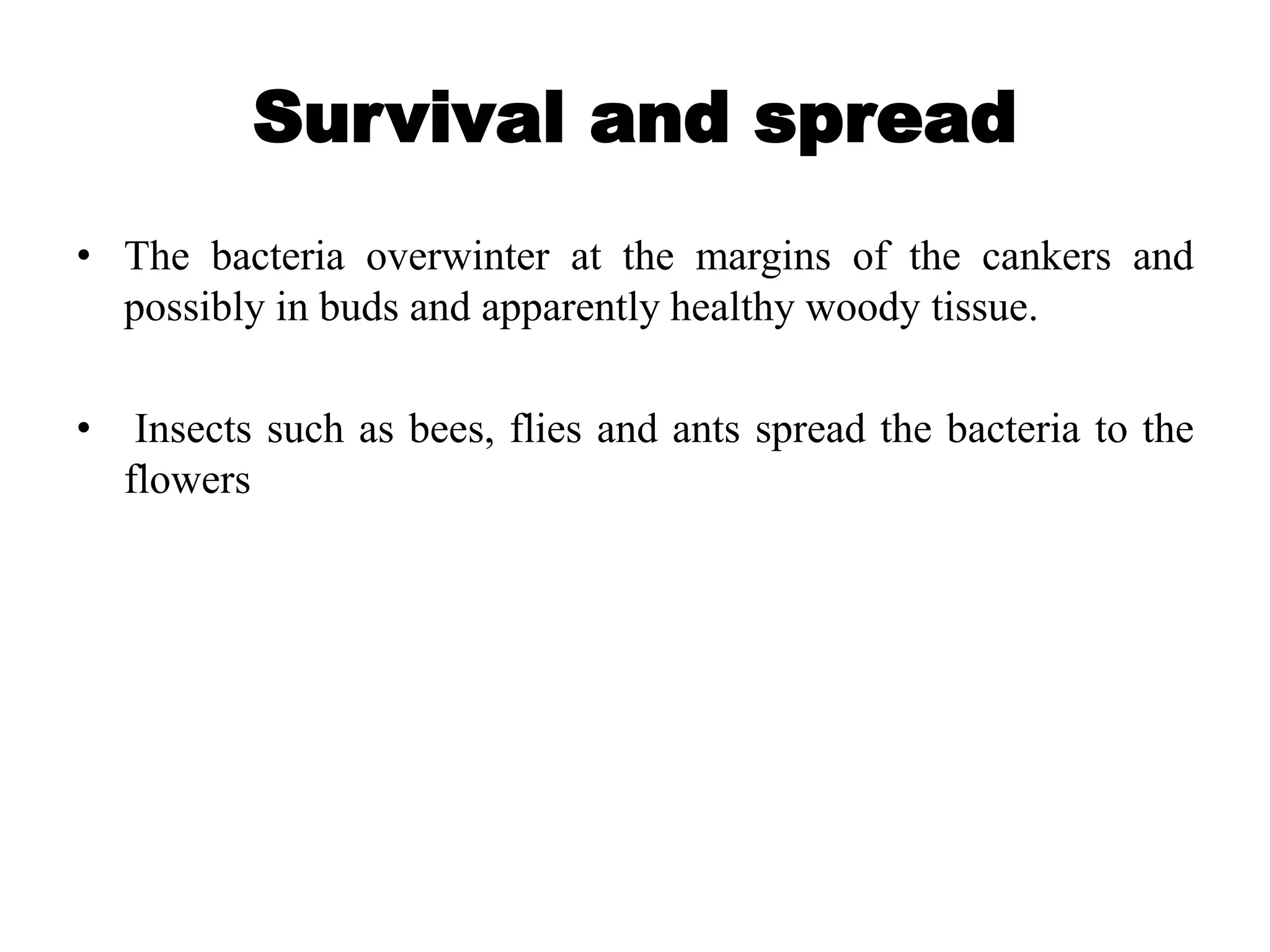 Survival and spread

• The bacteria overwinter at the margins of the cankers and possibly in buds and apparently healthy woody tissue.

• Insects such as bees, flies and ants spread the bacteria to the flowers